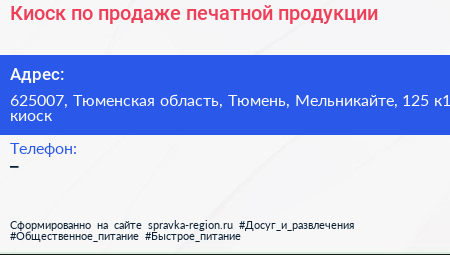 Киоск по продаже печатной продукции

Адрес:

625007, Тюменская область, Тюмень, Мельникайте, 125 к1 киоск

Телефон:

–

Сформированно на сайте spravka-region.ru #Досуг_и_развлечения #Общественное_питание #Быстрое_питание